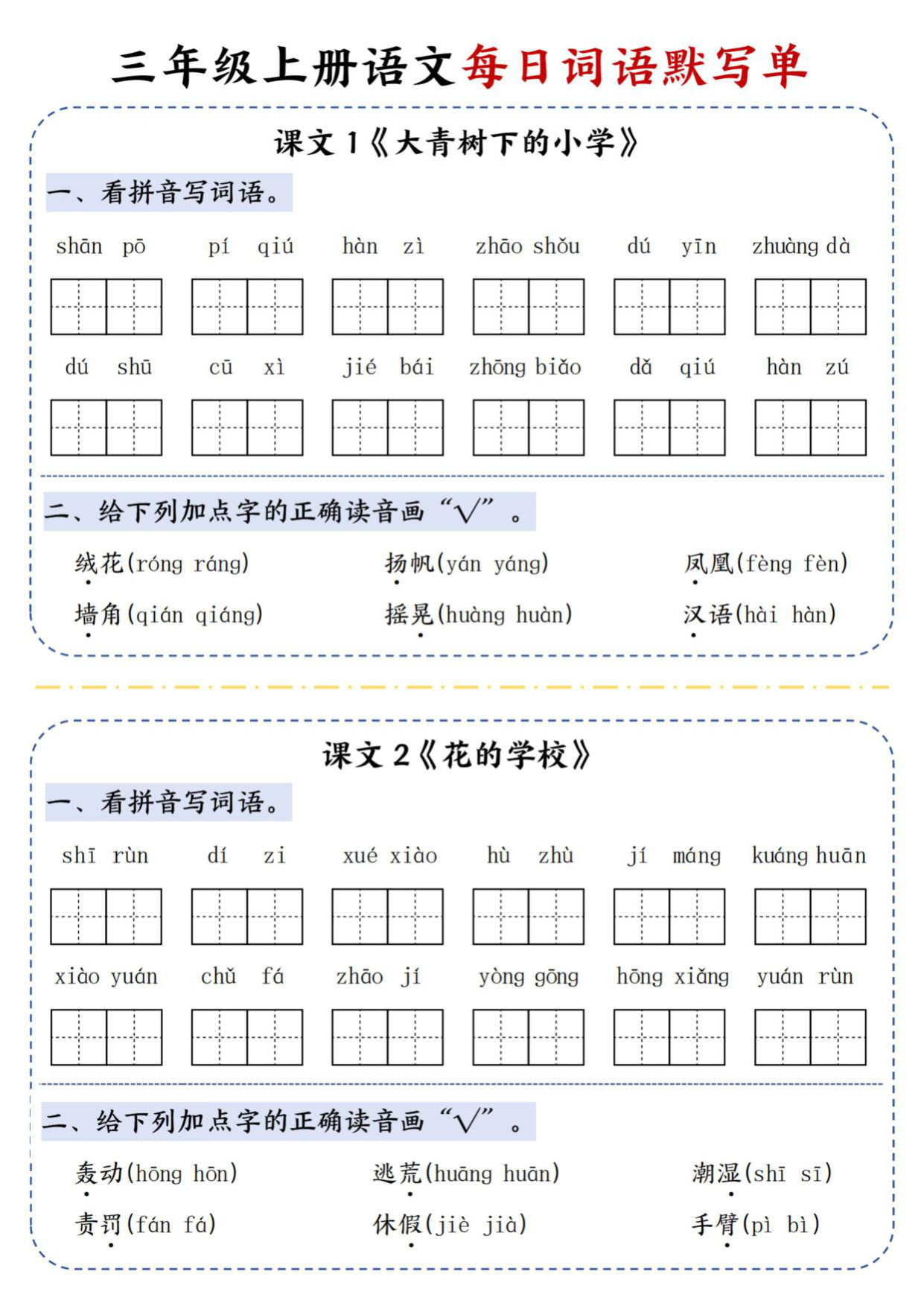 三年级上册语文每日词语默写单

课文 1《大青树下的小学》

一、看拼音写词语。

shān pō　pí qiú　hàn zì　zhāo shǒu　dú yīn　zhuàng dà

dú shū　cū xì　jié bái　zhōng biǎo　dǎ qiú　hàn zú

二、给下列加点字的正确读音画“√”。

绒花(róng ráng)　扬帆(yán yáng)　凤凰(fèng fèn)

墙角(qián qiáng)　摇晃(huàng huàn)　汉语(hài hàn)

课文 2《花的学校》

一、看拼音写词语。

shī rùn　dí zi　xué xiào　hù zhù　jí máng　kuáng huān

xiào yuán　chǔ fá　zhāo jí　yòng gōng　hōng xiǎng　yuán rùn

二、给下列加点字的正确读音画“√”。

轰动(hōng hōn)　逃荒(huāng huān)　潮湿(shī sī)

责罚(fán fá)　休假(jiè jià)　手臂(pì bì)